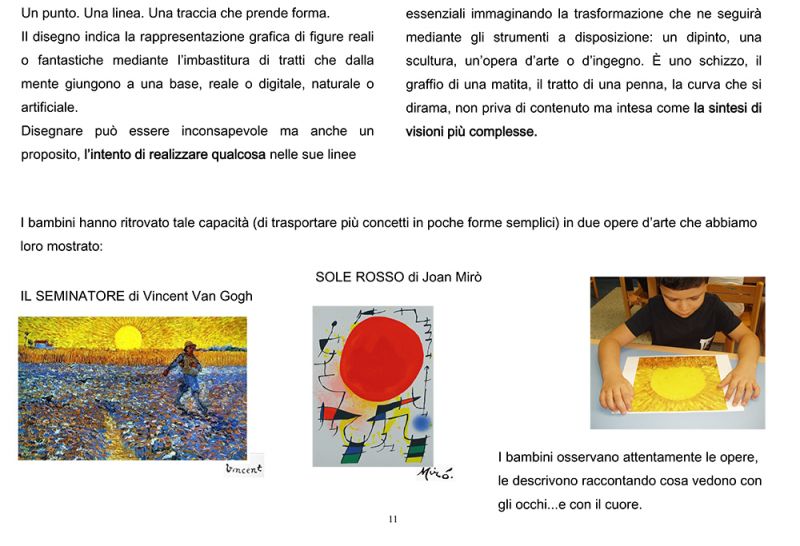 Un punto. Una linea. Una traccia che prende forma.
Il disegno indica la rappresentazione grafica di figure reali o fantastiche mediante l'imbastitura di tratti che dalla mente giungono a una base, reale o digitale, naturale o artificiale.
Disegnare può essere inconsapevole ma anche un proposito, l'intento di realizzare qualcosa nelle sue linee

essenziali immaginando la trasformazione che ne seguirà mediante gli strumenti a disposizione: un dipinto, una scultura, un'opera d'arte o d'ingegno. È uno schizzo, il graffio di una matita, il tratto di una penna, la curva che si dirama, non priva di contenuto ma intesa come la sintesi di visioni più complesse.

I bambini hanno ritrovato tale capacità (di trasportare più concetti in poche forme semplici) in due opere d'arte che abbiamo loro mostrato:

IL SEMINATORE di Vincent Van Gogh

Vincent

SOLE ROSSO di Joan Mirò

Miró.

I bambini osservano attentamente le opere, le descrivono raccontando cosa vedono con gli occhi...e con il cuore.

11